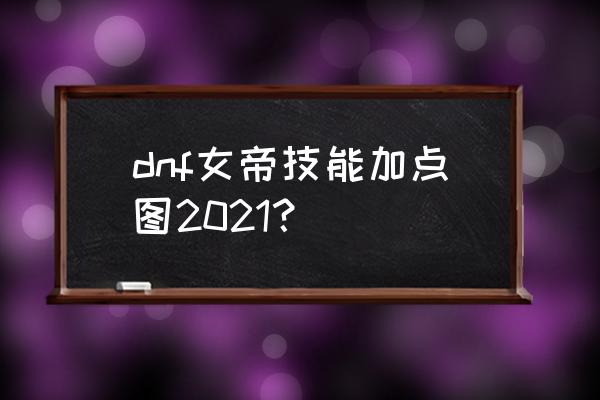 dnf女帝技能加点图2021?